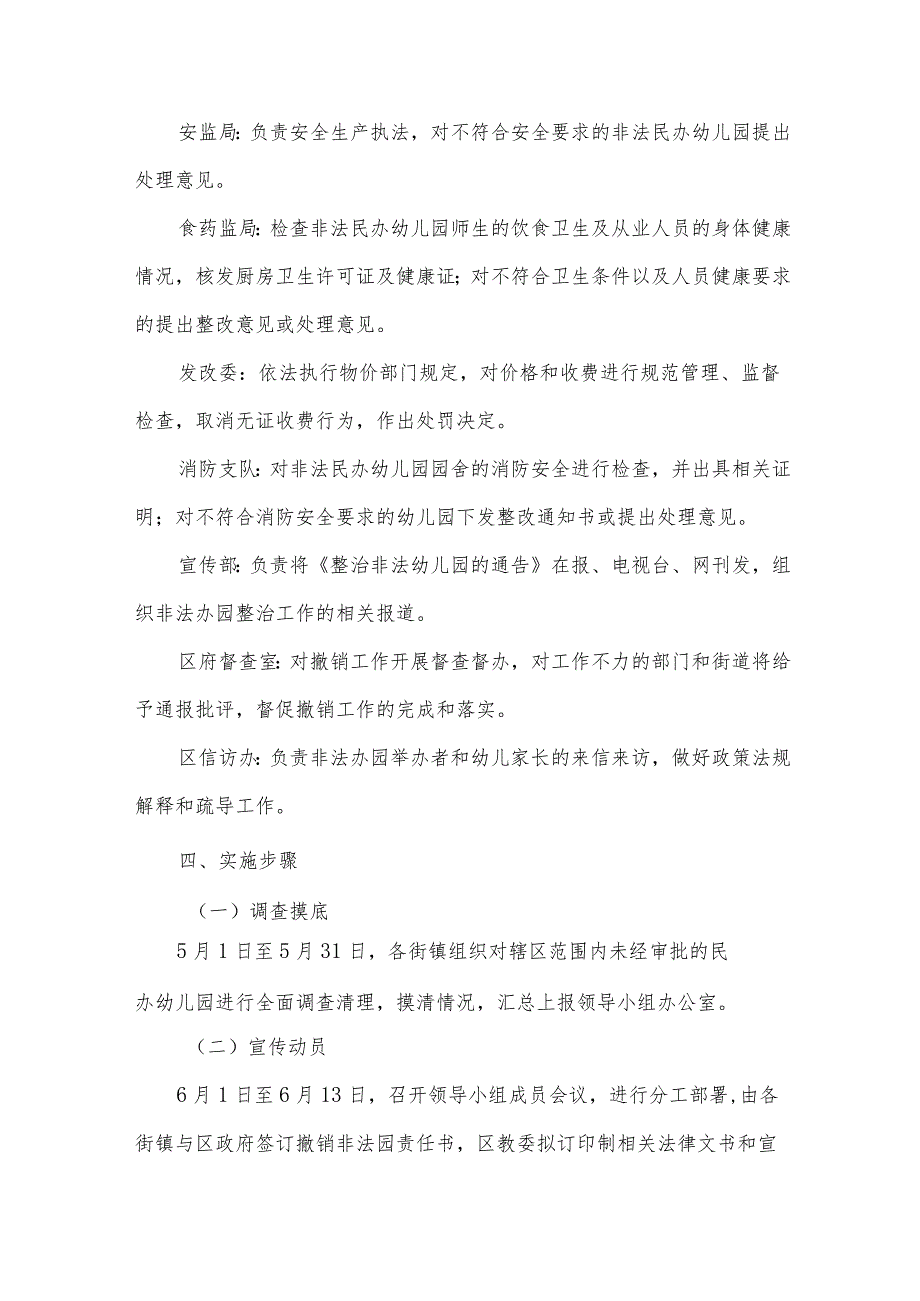 安监局：负责安全生产执法，对不符合安全要求的非法民办幼儿园提出处理意见。

食药监局：检查非法民办幼儿园师生的饮食卫生及从业人员的身体健康情况，核发厨房卫生许可证及健康证；对不符合卫生条件以及人员健康要求的提出整改意见或处理意见。

发改委：依法执行物价部门规定，对价格和收费进行规范管理、监督检查，取消无证收费行为，作出处罚决定。

消防支队：对非法民办幼儿园园舍的消防安全进行检查，并出具相关证明；对不符合消防安全要求的幼儿园下发整改通知书或提出处理意见。

宣传部：负责将《整治非法幼儿园的通告》在报、电视台、网刊发，组织非法办园整治工作的相关报道。

区府督查室：对撤销工作开展督查督办，对工作不力的部门和街道将给予通报批评，督促撤销工作的完成和落实。

区信访办：负责非法办园举办者和幼儿家长的来信来访，做好政策法规解释和疏导工作。

四、实施步骤

（一）调查摸底

5月1日至5月31日，各街镇组织对辖区范围内未经审批的民办幼儿园进行全面调查清理，摸清情况，汇总上报领导小组办公室。

（二）宣传动员

6月1日至6月13日，召开领导小组成员会议，进行分工部署，由各街镇与区政府签订撤销非法园责任书，区教委拟订印制相关法律文书和宣